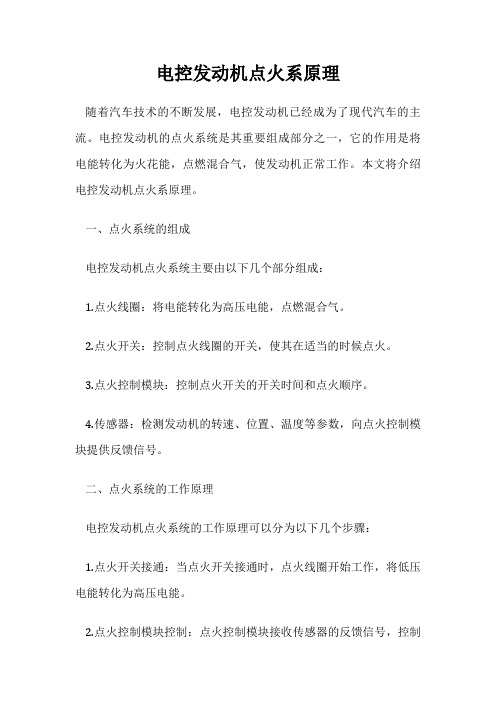 电控发动机点火系原理

随着汽车技术的不断发展，电控发动机已经成为了现代汽车的主流。电控发动机的点火系统是其重要组成部分之一，它的作用是将电能转化为火花能，点燃混合气，使发动机正常工作。本文将介绍电控发动机点火系原理。

一、点火系统的组成

电控发动机点火系统主要由以下几个部分组成：

1.点火线圈：将电能转化为高压电能，点燃混合气。

2.点火开关：控制点火线圈的开关，使其在适当的时候点火。

3.点火控制模块：控制点火开关的开关时间和点火顺序。

4.传感器：检测发动机的转速、位置、温度等参数，向点火控制模块提供反馈信号。

二、点火系统的工作原理

电控发动机点火系统的工作原理可以分为以下几个步骤：

1.点火开关接通：当点火开关接通时，点火线圈开始工作，将低压电能转化为高压电能。

2.点火控制模块控制：点火控制模块接收传感器的反馈信号，控制